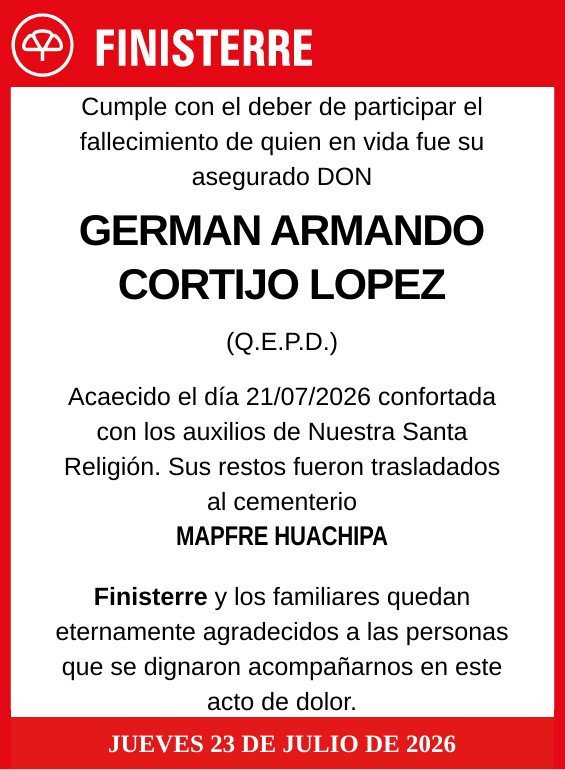 FINISTERRE

Cumple con el deber de participar el fallecimiento de quien en vida fue su asegurado DON

GERMAN ARMANDO CORTIJO LOPEZ

(Q.E.P.D.)

Acaecido el día 21/07/2026 confortada con los auxilios de Nuestra Santa Religión. Sus restos fueron trasladados al cementerio
MAPFRE HUACHIPA

Finisterre y los familiares quedan eternamente agradecidos a las personas que se dignaron acompañarnos en este acto de dolor.

JUEVES 23 DE JULIO DE 2026